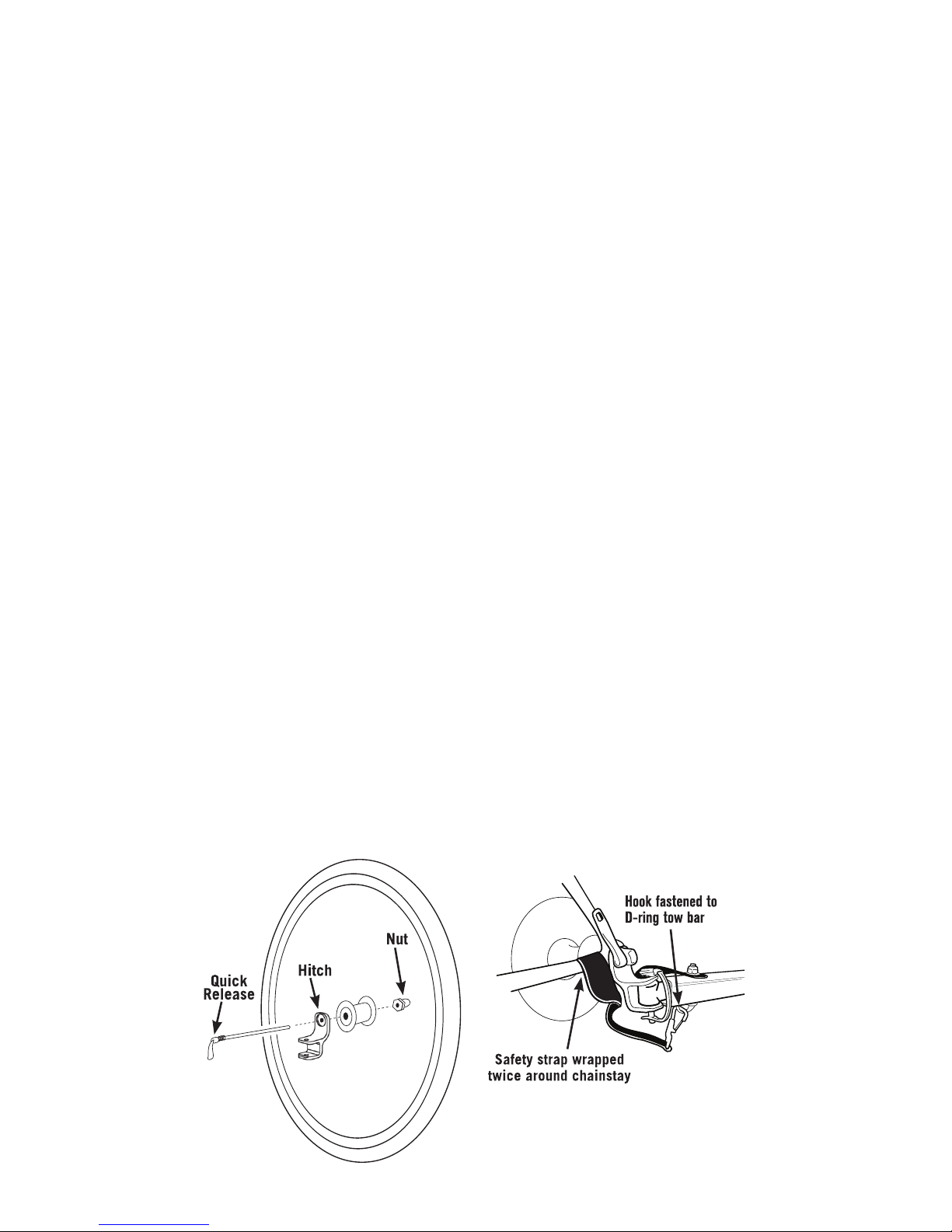 Quick Release

Hitch

Nut

Hook fastened to D-ring tow bar

Safety strap wrapped twice around chainstay